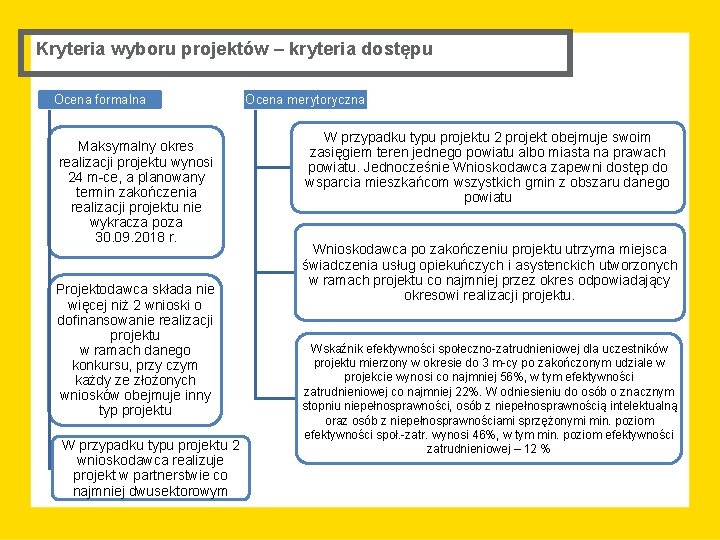 Kryteria wyboru projektów – kryteria dostępu

Ocena formalna

Maksymalny okres realizacji projektu wynosi 24 m-ce, a planowany termin zakończenia realizacji projektu nie wykracza poza 30.09.2018 r.

Projektodawca składa nie więcej niż 2 wnioski o dofinansowanie realizacji projektu w ramach danego konkursu, przy czym każdy ze złożonych wniosków obejmuje inny typ projektu

W przypadku typu projektu 2 wnioskodawca realizuje projekt w partnerstwie co najmniej dwusektorowym

Ocena merytoryczna

W przypadku typu projektu 2 projekt obejmuje swoim zasięgiem teren jednego powiatu albo miasta na prawach powiatu. Jednocześnie Wnioskodawca zapewni dostęp do wsparcia mieszkańcom wszystkich gmin z obszaru danego powiatu

Wnioskodawca po zakończeniu projektu utrzyma miejsca świadczenia usług opiekuńczych i asystenckich utworzonych w ramach projektu co najmniej przez okres odpowiadający okresowi realizacji projektu.

Wskaźnik efektywności społeczno-zatrudnieniowej dla uczestników projektu mierzony w okresie do 3 m-cy po zakończonym udziale w projekcie wynosi co najmniej 56%, w tym efektywności zatrudnieniowej co najmniej 22%. W odniesieniu do osób o znacznym stopniu niepełnosprawności, osób z niepełnosprawnością intelektualną oraz osób z niepełnosprawnościami sprzężonymi min. poziom efektywności społ.-zatr. wynosi 46%, w tym min. poziom efektywności zatrudnieniowej – 12 %